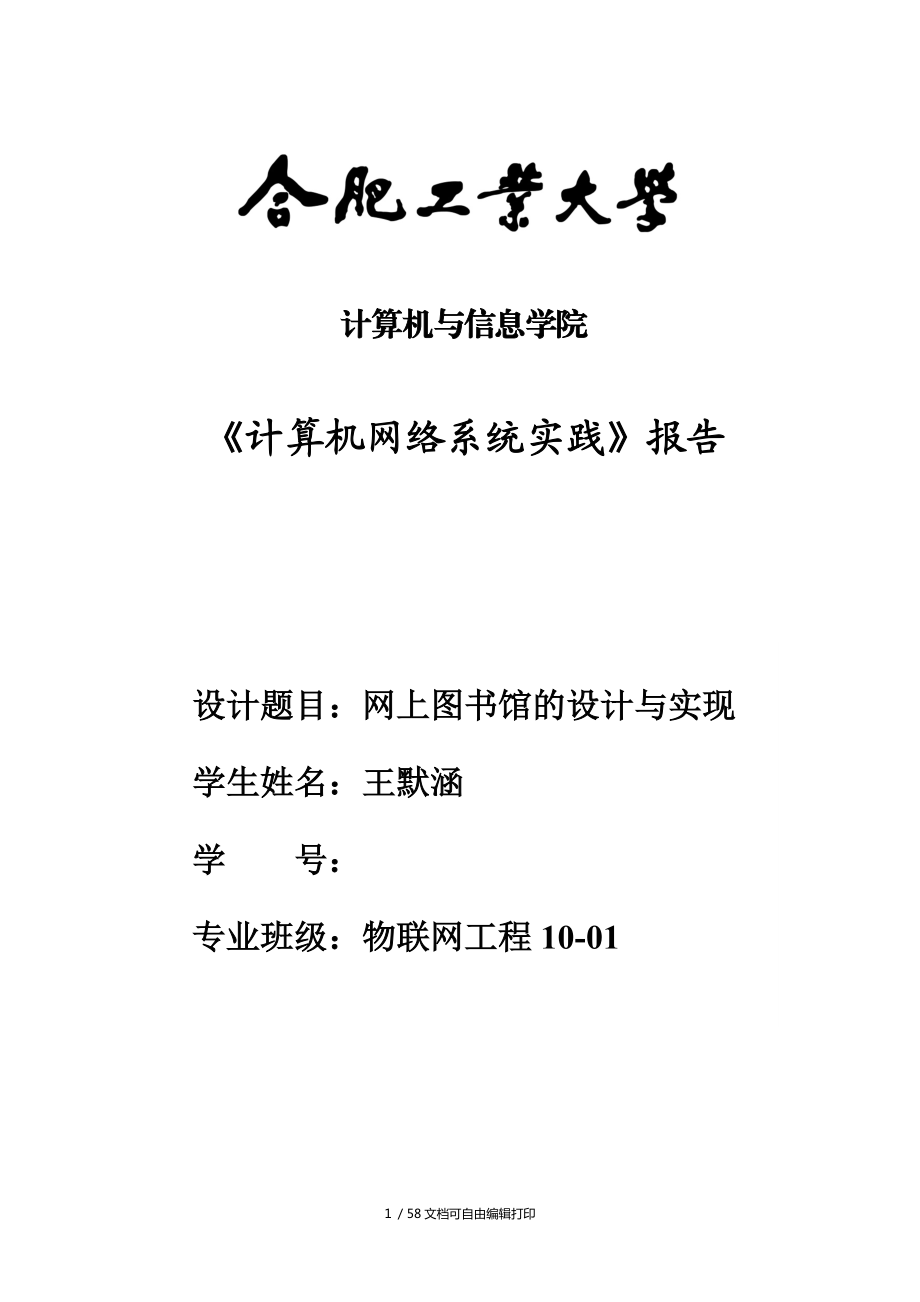 合肥工業大學

计算机与信息学院

《计算机网络系统实践》报告

设计题目：网上图书馆的设计与实现

学生姓名：王默涵

学　　号：

专业班级：物联网工程 10-01

1 / 58 文档可自由编辑打印